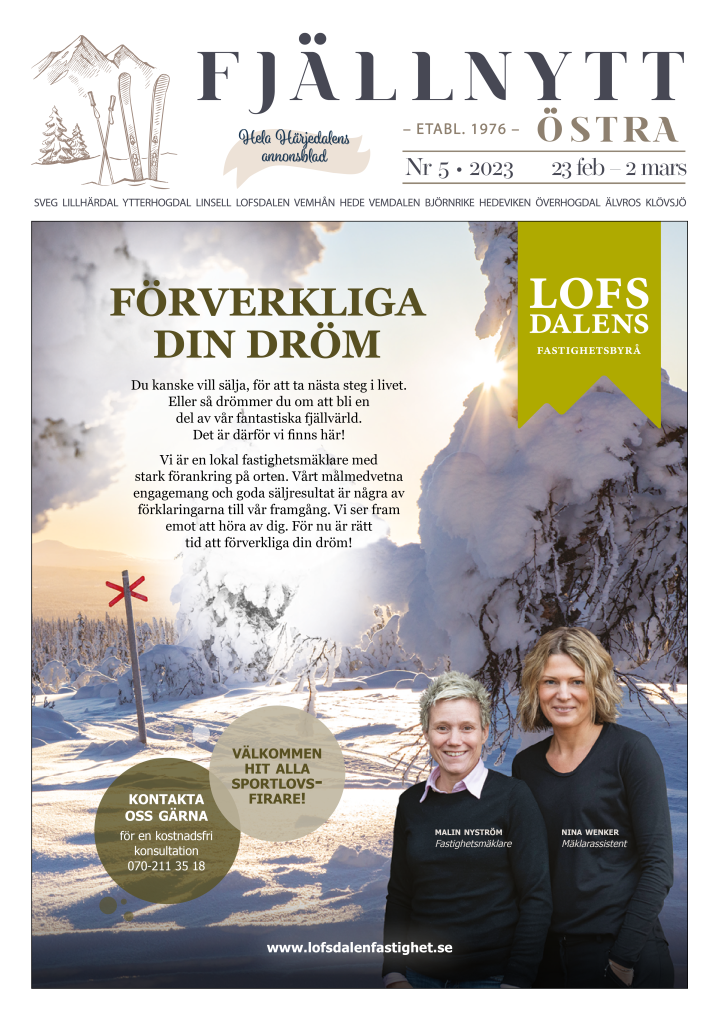 FJÄLLNYTT

Hela Härjedalens annonsblad

– ETABL. 1976 – ÖSTRA

Nr 5 • 2023 23 feb – 2 mars

SVEG LILLHÄRDAL YTTERHOGDAL LINSELL LOFSDALEN VEMHÅN HEDE VEMDALEN BJÖRNRIKE HEDEVIKEN ÖVERHOGDAL ÄLVROS KLÖVSJÖ

FÖRVERKLIGA DIN DRÖM

Du kanske vill sälja, för att ta nästa steg i livet. Eller så drömmer du om att bli en del av vår fantastiska fjällvärld. Det är därför vi finns här!

Vi är en lokal fastighetsmäklare med stark förankring på orten. Vårt målmedvetna engagemang och goda säljresultat är några av förklaringarna till vår framgång. Vi ser fram emot att höra av dig. För nu är rätt tid att förverkliga din dröm!

LOFS DALENS FASTIGHETSBYRÅ

VÄLKOMMEN HIT ALLA SPORTLOVS-FIRARE!

KONTAKTA OSS GÄRNA för en kostnadsfri konsultation 070-211 35 18

MALIN NYSTRÖM Fastighetsmäklare

NINA WENKER Mäklarassistent

www.lofsdalenfastighet.se